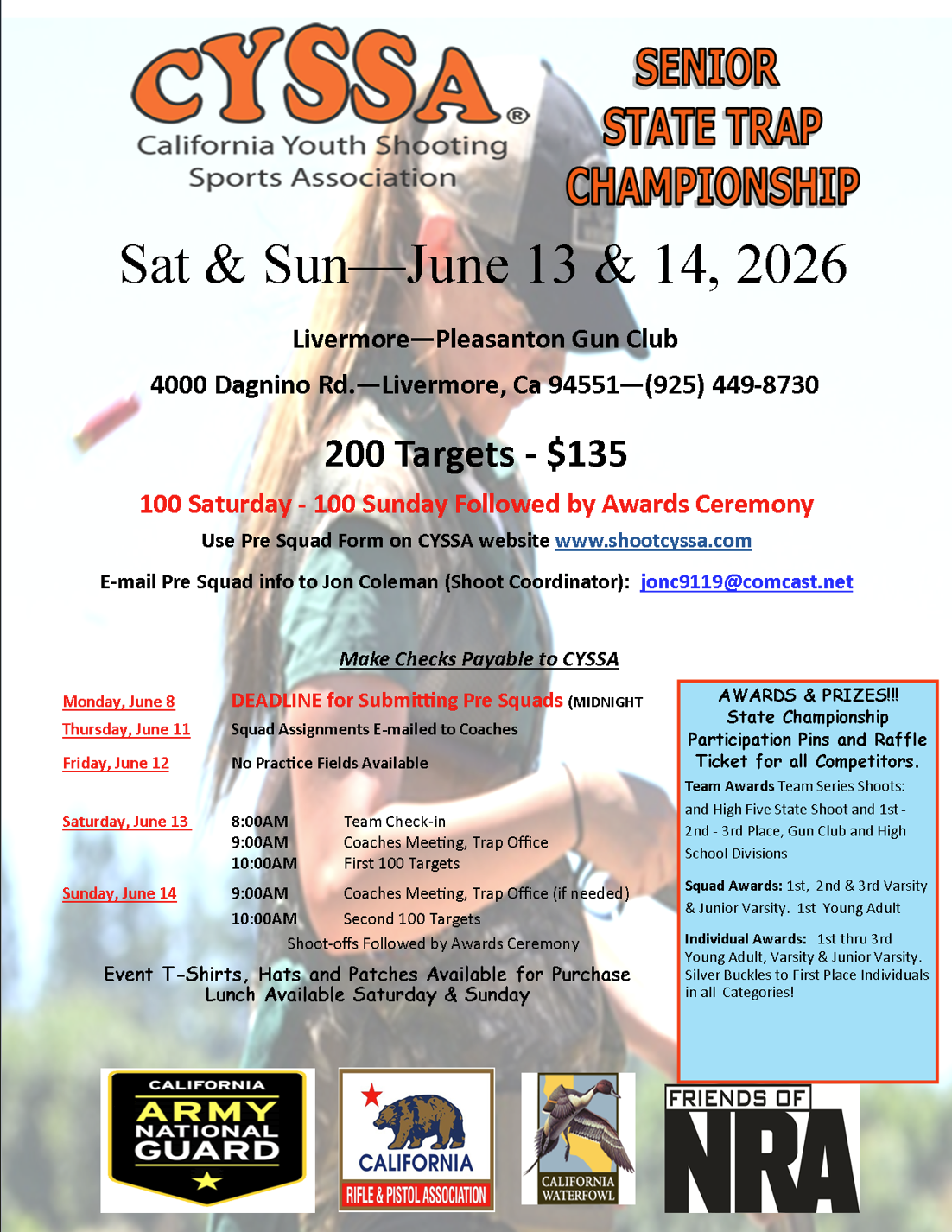 CYSSA®
California Youth Shooting Sports Association

SENIOR STATE TRAP CHAMPIONSHIP

Sat & Sun—June 13 & 14, 2026

Livermore—Pleasanton Gun Club

4000 Dagnino Rd.—Livermore, Ca 94551—(925) 449-8730

200 Targets - $135

100 Saturday - 100 Sunday Followed by Awards Ceremony

Use Pre Squad Form on CYSSA website www.shootcyssa.com

E-mail Pre Squad info to Jon Coleman (Shoot Coordinator): jonc9119@comcast.net

Make Checks Payable to CYSSA

Monday, June 8 DEADLINE for Submitting Pre Squads (MIDNIGHT

Thursday, June 11 Squad Assignments E-mailed to Coaches

Friday, June 12 No Practice Fields Available

Saturday, June 13 8:00AM Team Check-in
9:00AM Coaches Meeting, Trap Office
10:00AM First 100 Targets

Sunday, June 14 9:00AM Coaches Meeting, Trap Office (if needed)
10:00AM Second 100 Targets
Shoot-offs Followed by Awards Ceremony

Event T-Shirts, Hats and Patches Available for Purchase
Lunch Available Saturday & Sunday

AWARDS & PRIZES!!!
State Championship Participation Pins and Raffle Ticket for all Competitors.

Team Awards Team Series Shoots: and High Five State Shoot and 1st - 2nd - 3rd Place, Gun Club and High School Divisions

Squad Awards: 1st, 2nd & 3rd Varsity & Junior Varsity. 1st Young Adult

Individual Awards: 1st thru 3rd Young Adult, Varsity & Junior Varsity. Silver Buckles to First Place Individuals in all Categories!

CALIFORNIA ARMY NATIONAL GUARD

CALIFORNIA RIFLE & PISTOL ASSOCIATION

CALIFORNIA WATERFOWL

FRIENDS OF NRA